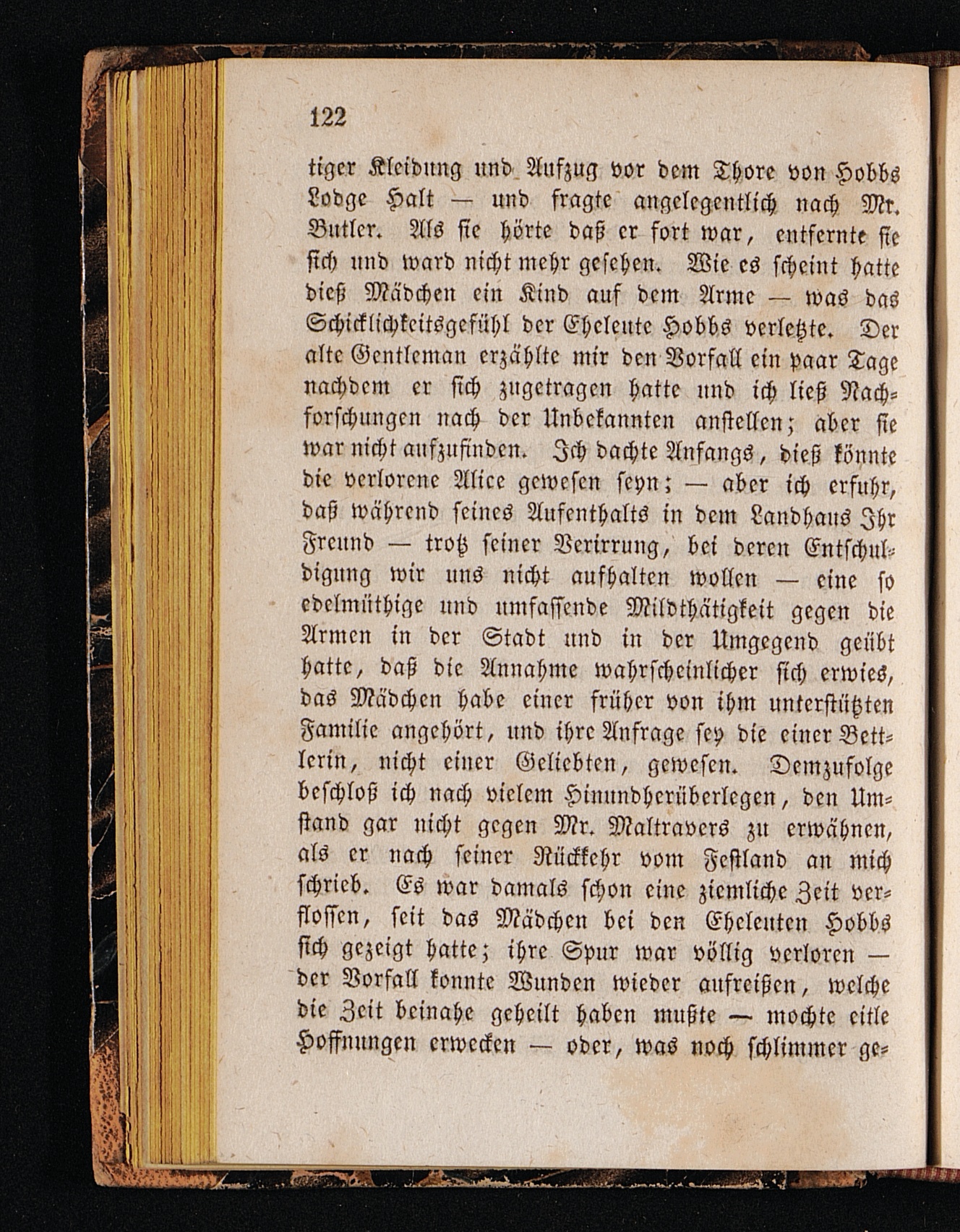 122

tiger Kleidung und Aufzug vor dem Thore von Hobbs Lodge Halt — und fragte angelegentlich nach Mr. Butler. Als sie hörte daß er fort war, entfernte sie sich und ward nicht mehr gesehen. Wie es scheint hatte dieß Mädchen ein Kind auf dem Arme — was das Schicklichkeitsgefühl der Eheleute Hobbs verletzte. Der alte Gentleman erzählte mir den Vorfall ein paar Tage nachdem er sich zugetragen hatte und ich ließ Nachforschungen nach der Unbekannten anstellen; aber sie war nicht aufzufinden. Ich dachte Anfangs, dieß könnte die verlorene Alice gewesen seyn; — aber ich erfuhr, daß während seines Aufenthalts in dem Landhaus Ihr Freund — trotz seiner Verirrung, bei deren Entschuldigung wir uns nicht aufhalten wollen — eine so edelmüthige und umfassende Mildthätigkeit gegen die Armen in der Stadt und in der Umgegend geübt hatte, daß die Annahme wahrscheinlicher sich erwies, das Mädchen habe einer früher von ihm unterstützten Familie angehört, und ihre Anfrage sey die einer Bettlerin, nicht einer Geliebten, gewesen. Demzufolge beschloß ich nach vielem Hinundherüberlegen, den Umstand gar nicht gegen Mr. Maltravers zu erwähnen, als er nach seiner Rückkehr vom Festland an mich schrieb. Es war damals schon eine ziemliche Zeit verflossen, seit das Mädchen bei den Eheleuten Hobbs sich gezeigt hatte; ihre Spur war völlig verloren — der Vorfall konnte Wunden wieder aufreißen, welche die Zeit beinahe geheilt haben mußte — mochte eitle Hoffnungen erwecken — oder, was noch schlimmer ge-